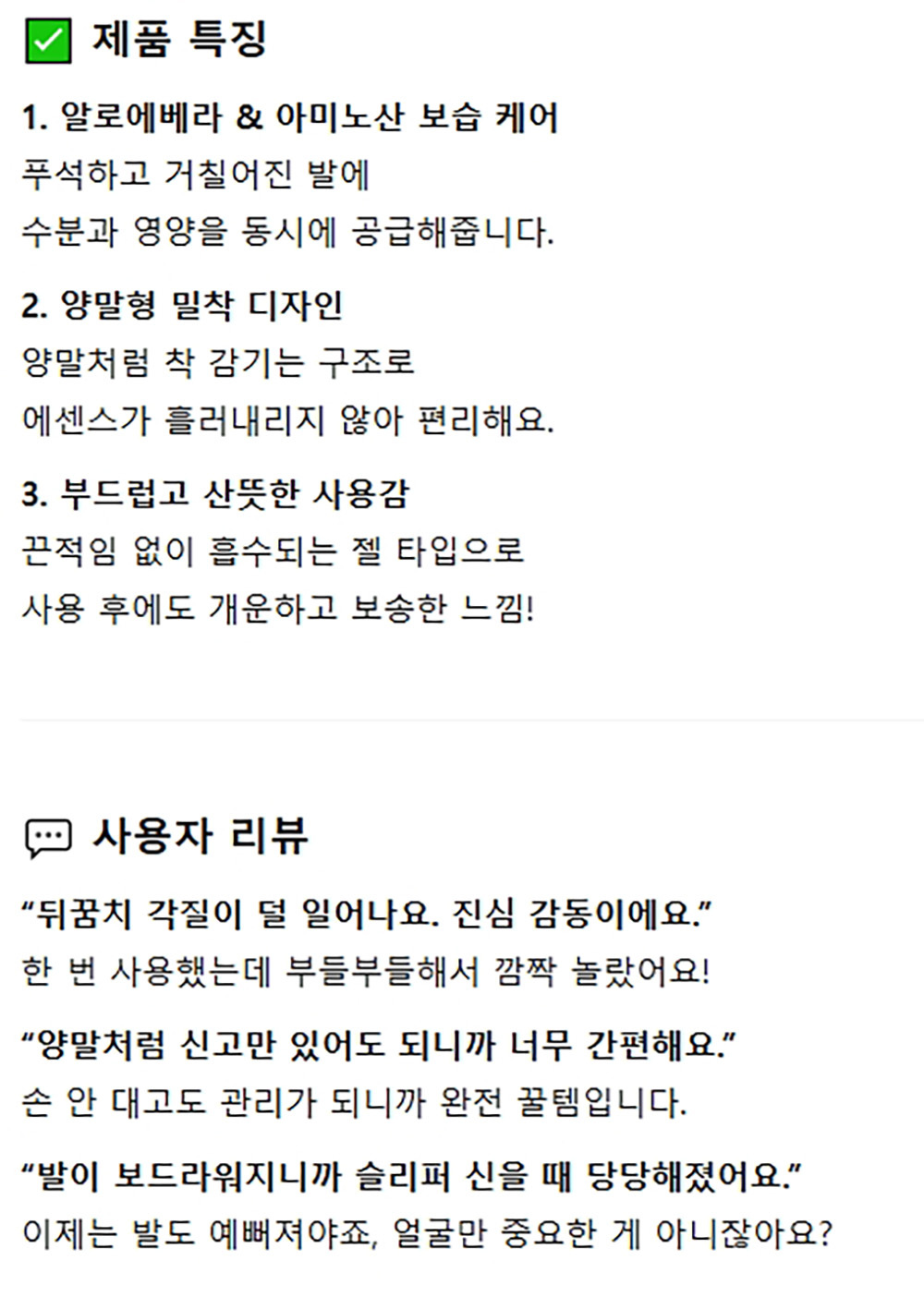 ☑ 제품 특징

1. 알로에베라 & 아미노산 보습 케어
푸석하고 거칠어진 발에
수분과 영양을 동시에 공급해줍니다.

2. 양말형 밀착 디자인
양말처럼 착 감기는 구조로
에센스가 흘러내리지 않아 편리해요.

3. 부드럽고 산뜻한 사용감
끈적임 없이 흡수되는 젤 타입으로
사용 후에도 개운하고 보송한 느낌!

사용자 리뷰

"뒤꿈치 각질이 덜 일어나요. 진심 감동이에요."
한 번 사용했는데 부들부들해서 깜짝 놀랐어요!

"양말처럼 신고만 있어도 되니까 너무 간편해요."
손 안 대고도 관리가 되니까 완전 꿀템입니다.

"발이 보드라워지니까 슬리퍼 신을 때 당당해졌어요."
이제는 발도 예뻐져야죠, 얼굴만 중요한 게 아니잖아요?